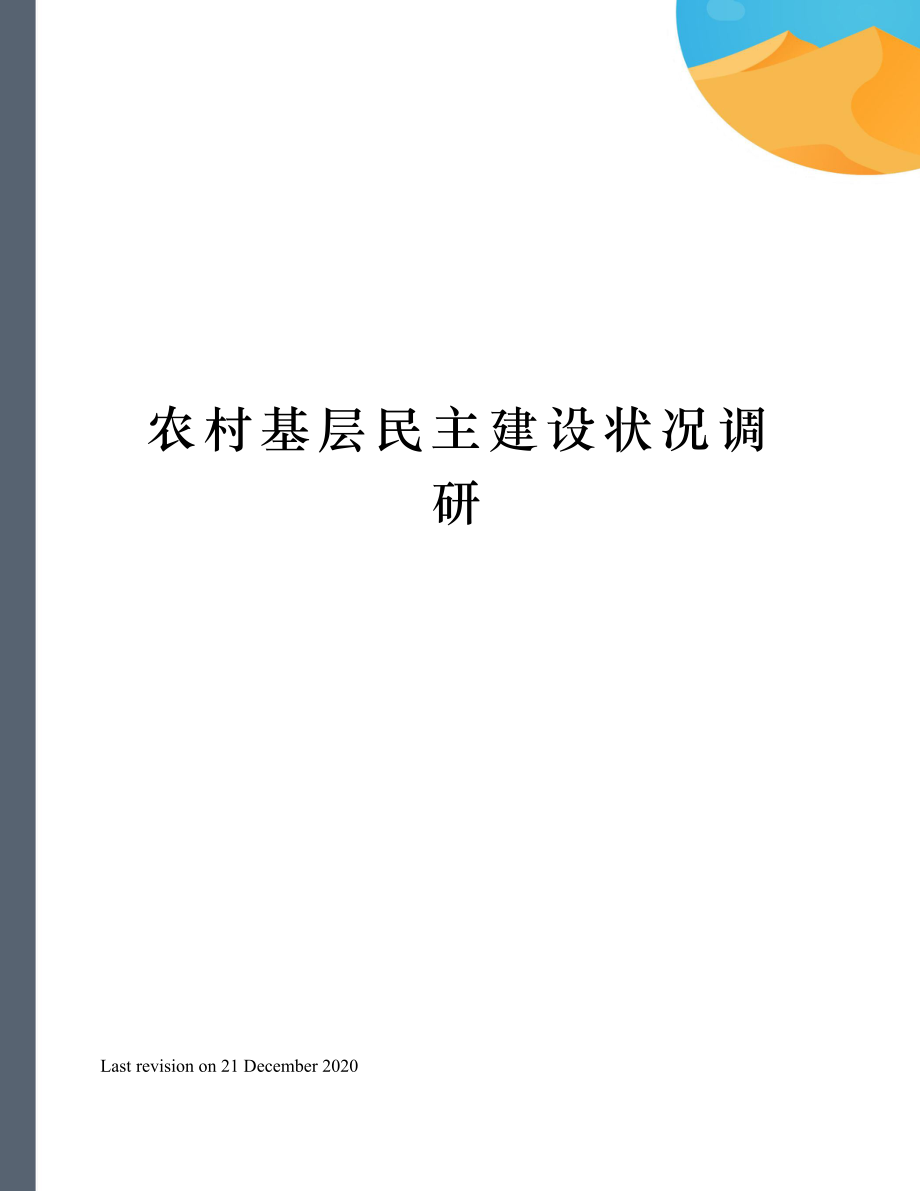 农村基层民主建设状况调研

Last revision on 21 December 2020